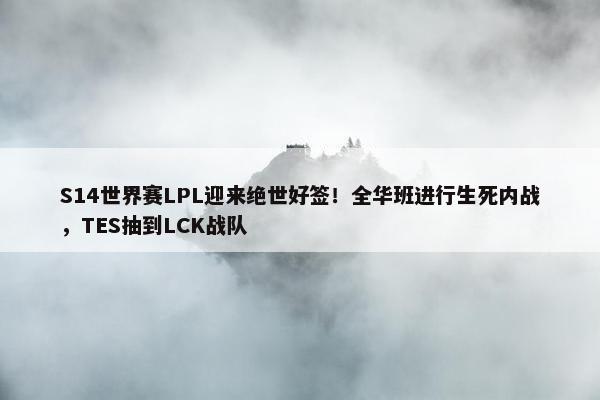 S14世界赛LPL迎来绝世好签！全华班进行生死内战，TES抽到LCK战队